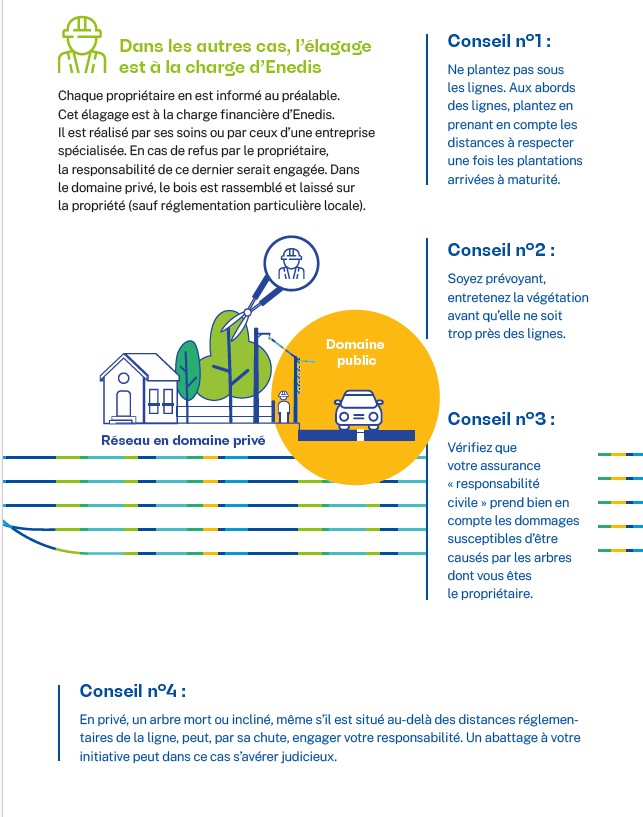 Dans les autres cas, l'élagage est à la charge d'Enedis

Chaque propriétaire en est informé au préalable. Cet élagage est à la charge financière d'Enedis. Il est réalisé par ses soins ou par ceux d'une entreprise spécialisée. En cas de refus par le propriétaire, la responsabilité de ce dernier serait engagée. Dans le domaine privé, le bois est rassemblé et laissé sur la propriété (sauf réglementation particulière locale).

Domaine public

Réseau en domaine privé

Conseil n°1 :

Ne plantez pas sous les lignes. Aux abords des lignes, plantez en prenant en compte les distances à respecter une fois les plantations arrivées à maturité.

Conseil n°2 :

Soyez prévoyant, entretenez la végétation avant qu'elle ne soit trop près des lignes.

Conseil n°3 :

Vérifiez que votre assurance « responsabilité civile » prend bien en compte les dommages susceptibles d'être causés par les arbres dont vous êtes le propriétaire.

Conseil n°4 :

En privé, un arbre mort ou incliné, même s'il est situé au-delà des distances réglementaires de la ligne, peut, par sa chute, engager votre responsabilité. Un abattage à votre initiative peut dans ce cas s'avérer judicieux.